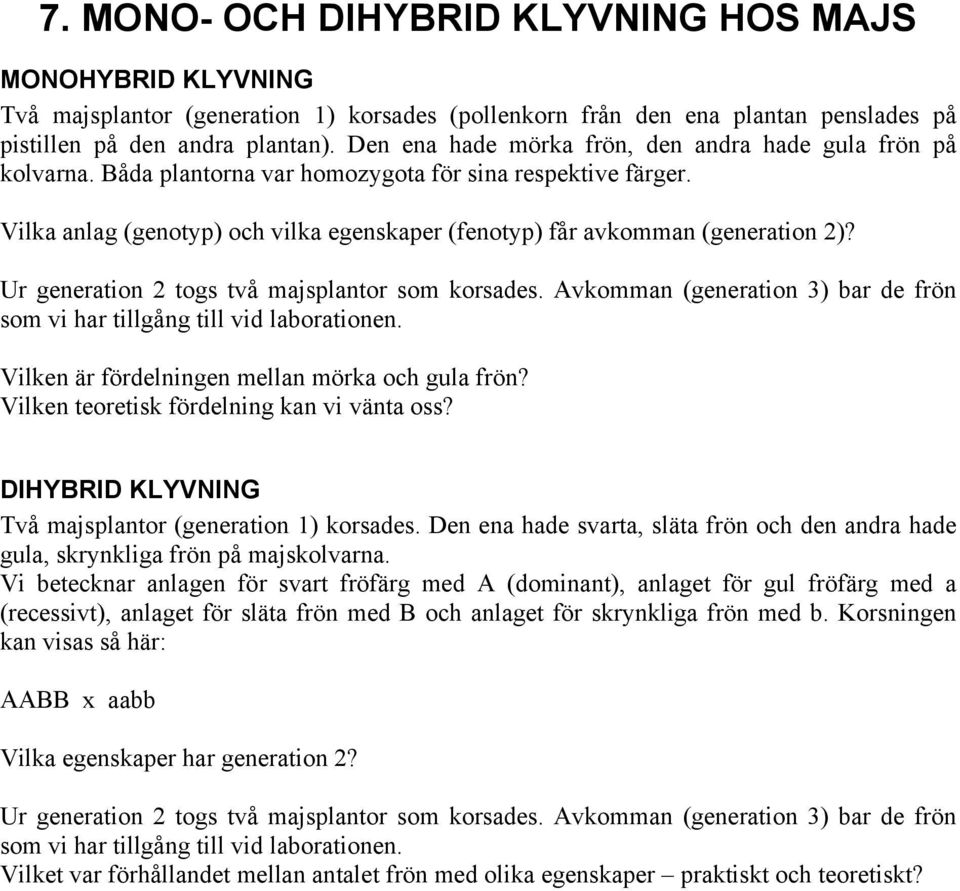 7. MONO- OCH DIHYBRID KLYVNING HOS MAJS

MONOHYBRID KLYVNING
Två majsplantor (generation 1) korsades (pollenkorn från den ena plantan penslades på pistillen på den andra plantan). Den ena hade mörka frön, den andra hade gula frön på kolvarna. Båda plantorna var homozygota för sina respektive färger.

Vilka anlag (genotyp) och vilka egenskaper (fenotyp) får avkomman (generation 2)?

Ur generation 2 togs två majsplantor som korsades. Avkomman (generation 3) bar de frön som vi har tillgång till vid laborationen.

Vilken är fördelningen mellan mörka och gula frön?
Vilken teoretisk fördelning kan vi vänta oss?

DIHYBRID KLYVNING
Två majsplantor (generation 1) korsades. Den ena hade svarta, släta frön och den andra hade gula, skrynkliga frön på majskolvarna.
Vi betecknar anlagen för svart fröfärg med A (dominant), anlaget för gul fröfärg med a (recessivt), anlaget för släta frön med B och anlaget för skrynkliga frön med b. Korsningen kan visas så här:

AABB x aabb

Vilka egenskaper har generation 2?

Ur generation 2 togs två majsplantor som korsades. Avkomman (generation 3) bar de frön som vi har tillgång till vid laborationen.
Vilket var förhållandet mellan antalet frön med olika egenskaper – praktiskt och teoretiskt?